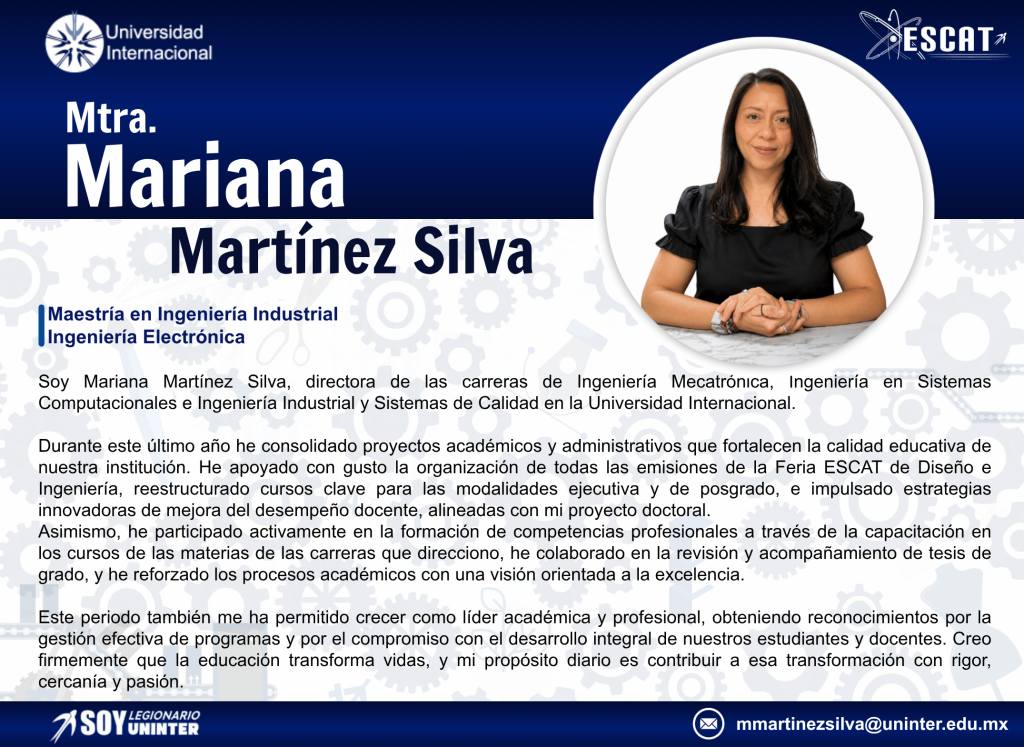 Universidad Internacional

ESCAT

Mtra.
Mariana
Martínez Silva

Maestría en Ingeniería Industrial
Ingeniería Electrónica

Soy Mariana Martínez Silva, directora de las carreras de Ingeniería Mecatrónica, Ingeniería en Sistemas Computacionales e Ingeniería Industrial y Sistemas de Calidad en la Universidad Internacional.

Durante este último año he consolidado proyectos académicos y administrativos que fortalecen la calidad educativa de nuestra institución. He apoyado con gusto la organización de todas las emisiones de la Feria ESCAT de Diseño e Ingeniería, reestructurado cursos clave para las modalidades ejecutiva y de posgrado, e impulsado estrategias innovadoras de mejora del desempeño docente, alineadas con mi proyecto doctoral.
Asimismo, he participado activamente en la formación de competencias profesionales a través de la capacitación en los cursos de las materias de las carreras que direcciono, he colaborado en la revisión y acompañamiento de tesis de grado, y he reforzado los procesos académicos con una visión orientada a la excelencia.

Este periodo también me ha permitido crecer como líder académica y profesional, obteniendo reconocimientos por la gestión efectiva de programas y por el compromiso con el desarrollo integral de nuestros estudiantes y docentes. Creo firmemente que la educación transforma vidas, y mi propósito diario es contribuir a esa transformación con rigor, cercanía y pasión.

SOY LEGIONARIO UNINTER

mmartinezsilva@uninter.edu.mx